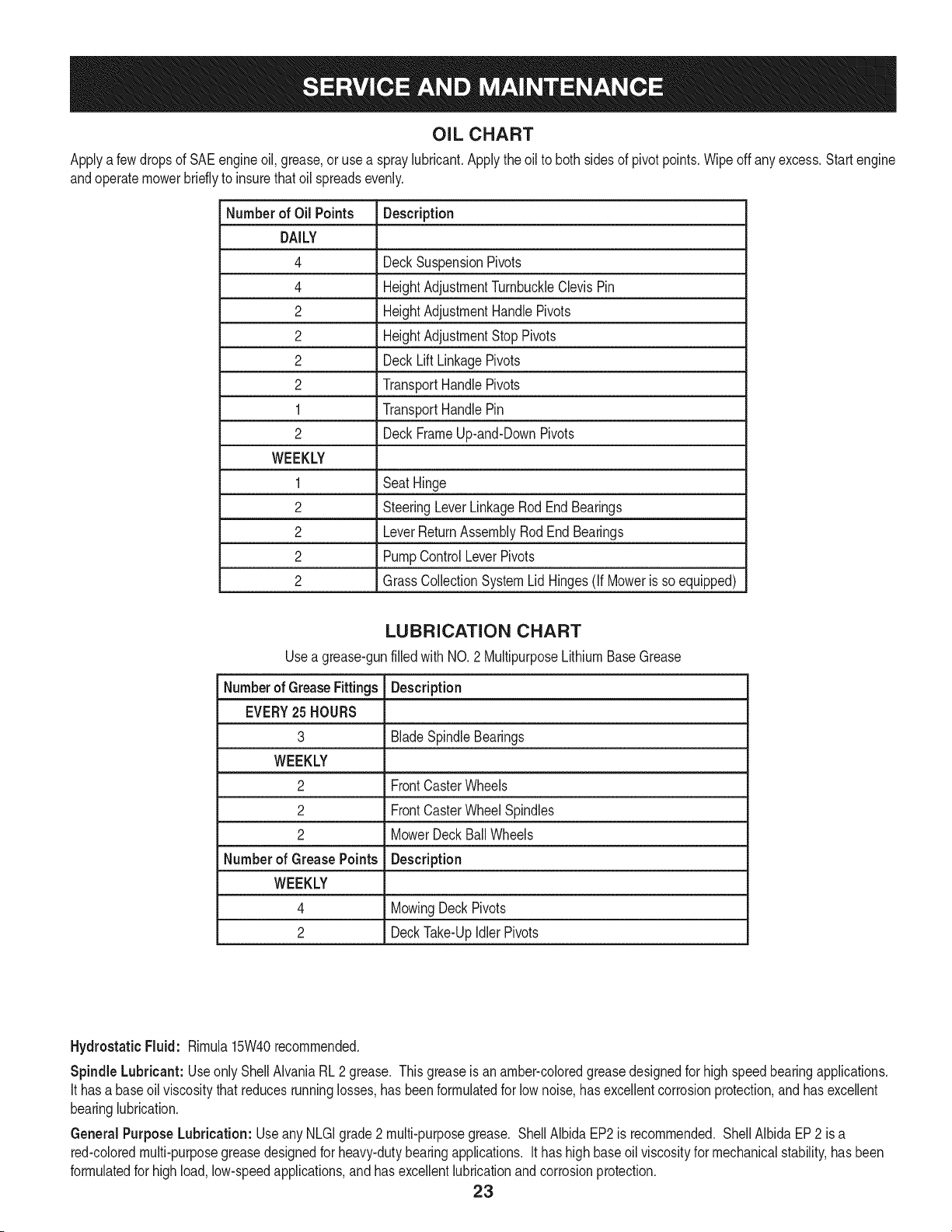 SERVICE AND MAINTENANCE

OIL CHART

Apply a few drops of SAE engine oil, grease, or use a spray lubricant. Apply the oil to both sides of pivot points. Wipe off any excess. Start engine and operate mower briefly to insure that oil spreads evenly.

| Number of Oil Points | Description |
|---|---|
| DAILY | |
| 4 | Deck Suspension Pivots |
| 4 | Height Adjustment Turnbuckle Clevis Pin |
| 2 | Height Adjustment Handle Pivots |
| 2 | Height Adjustment Stop Pivots |
| 2 | Deck Lift Linkage Pivots |
| 2 | Transport Handle Pivots |
| 1 | Transport Handle Pin |
| 2 | Deck Frame Up-and-Down Pivots |
| WEEKLY | |
| 1 | Seat Hinge |
| 2 | Steering Lever Linkage Rod End Bearings |
| 2 | Lever Return Assembly Rod End Bearings |
| 2 | Pump Control Lever Pivots |
| 2 | Grass Collection System Lid Hinges (If Mower is so equipped) |

LUBRICATION CHART

Use a grease-gun filled with NO. 2 Multipurpose Lithium Base Grease

| Number of Grease Fittings | Description |
|---|---|
| EVERY 25 HOURS | |
| 3 | Blade Spindle Bearings |
| WEEKLY | |
| 2 | Front Caster Wheels |
| 2 | Front Caster Wheel Spindles |
| 2 | Mower Deck Ball Wheels |
| Number of Grease Points | Description |
| WEEKLY | |
| 4 | Mowing Deck Pivots |
| 2 | Deck Take-Up Idler Pivots |

Hydrostatic Fluid: Rimula 15W40 recommended.

Spindle Lubricant: Use only Shell Alvania RL 2 grease. This grease is an amber-colored grease designed for high speed bearing applications. It has a base oil viscosity that reduces running losses, has been formulated for low noise, has excellent corrosion protection, and has excellent bearing lubrication.

General Purpose Lubrication: Use any NLGI grade 2 multi-purpose grease. Shell Albida EP2 is recommended. Shell Albida EP 2 is a red-colored multi-purpose grease designed for heavy-duty bearing applications. It has high base oil viscosity for mechanical stability, has been formulated for high load, low-speed applications, and has excellent lubrication and corrosion protection.

23